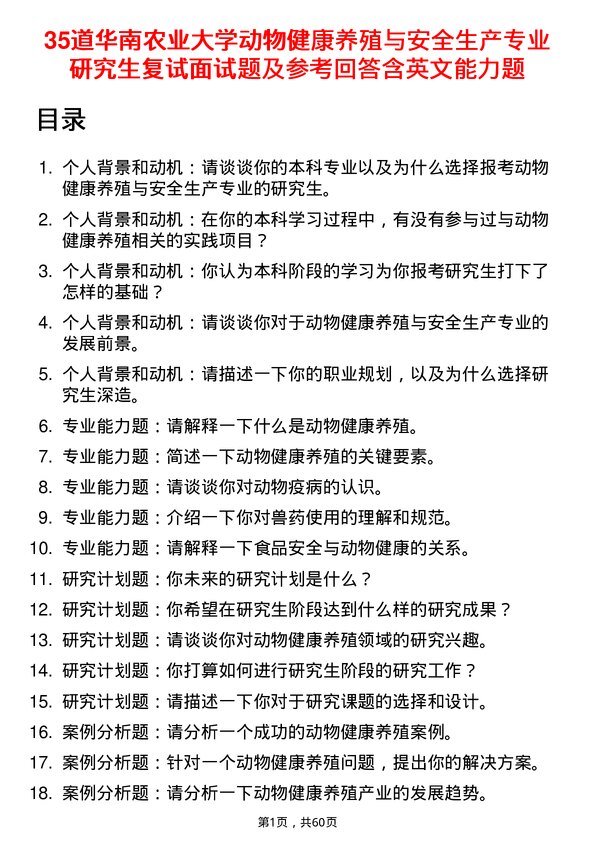 35道华南农业大学动物健康养殖与安全生产专业研究生复试面试题及参考回答含英文能力题

目录

1. 个人背景和动机：请谈谈你的本科专业以及为什么选择报考动物健康养殖与安全生产专业的研究生。
2. 个人背景和动机：在你的本科学习过程中，有没有参与过与动物健康养殖相关的实践项目？
3. 个人背景和动机：你认为本科阶段的学习为你报考研究生打下了怎样的基础？
4. 个人背景和动机：请谈谈你对于动物健康养殖与安全生产专业的发展前景。
5. 个人背景和动机：请描述一下你的职业规划，以及为什么选择研究生深造。
6. 专业能力题：请解释一下什么是动物健康养殖。
7. 专业能力题：简述一下动物健康养殖的关键要素。
8. 专业能力题：请谈谈你对动物疫病的认识。
9. 专业能力题：介绍一下你对兽药使用的理解和规范。
10. 专业能力题：请解释一下食品安全与动物健康的关系。
11. 研究计划题：你未来的研究计划是什么？
12. 研究计划题：你希望在研究生阶段达到什么样的研究成果？
13. 研究计划题：请谈谈你对动物健康养殖领域的研究兴趣。
14. 研究计划题：你打算如何进行研究生阶段的研究工作？
15. 研究计划题：请描述一下你对于研究课题的选择和设计。
16. 案例分析题：请分析一个成功的动物健康养殖案例。
17. 案例分析题：针对一个动物健康养殖问题，提出你的解决方案。
18. 案例分析题：请分析一下动物健康养殖产业的发展趋势。

第1页，共60页